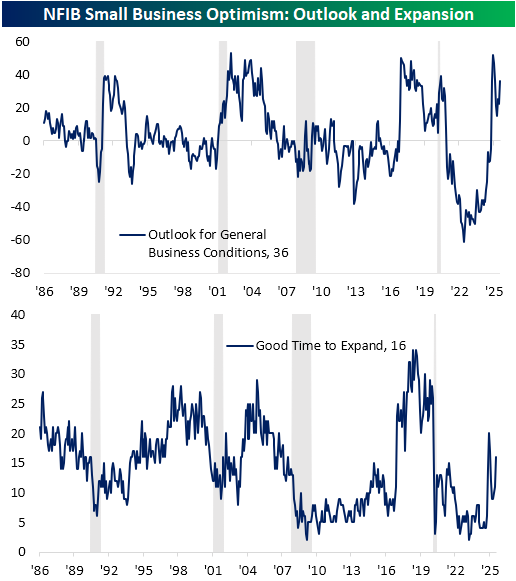 NFIB Small Business Optimism: Outlook and Expansion

60
40
20
0
-20
-40
-60
-80

Outlook for General Business Conditions, 36

'86 '89 '92 '95 '98 '01 '04 '07 '10 '13 '16 '19 '22 '25

40
35
30
25
20
15
10
5
0

Good Time to Expand, 16

'86 '89 '92 '95 '98 '01 '04 '07 '10 '13 '16 '19 '22 '25